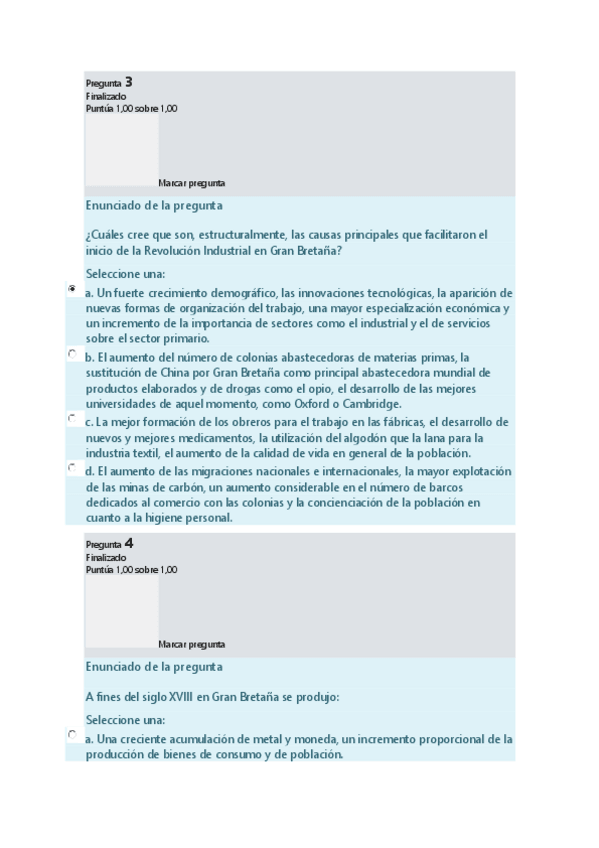 Pregunta 3
Finalizado
Puntúa 1,00 sobre 1,00

Marcar pregunta

Enunciado de la pregunta

¿Cuáles cree que son, estructuralmente, las causas principales que facilitaron el inicio de la Revolución Industrial en Gran Bretaña?

Seleccione una:

a. Un fuerte crecimiento demográfico, las innovaciones tecnológicas, la aparición de nuevas formas de organización del trabajo, una mayor especialización económica y un incremento de la importancia de sectores como el industrial y el de servicios sobre el sector primario.

b. El aumento del número de colonias abastecedoras de materias primas, la sustitución de China por Gran Bretaña como principal abastecedora mundial de productos elaborados y de drogas como el opio, el desarrollo de las mejores universidades de aquel momento, como Oxford o Cambridge.

c. La mejor formación de los obreros para el trabajo en las fábricas, el desarrollo de nuevos y mejores medicamentos, la utilización del algodón que la lana para la industria textil, el aumento de la calidad de vida en general de la población.

d. El aumento de las migraciones nacionales e internacionales, la mayor explotación de las minas de carbón, un aumento considerable en el número de barcos dedicados al comercio con las colonias y la concienciación de la población en cuanto a la higiene personal.

Pregunta 4
Finalizado
Puntúa 1,00 sobre 1,00

Marcar pregunta

Enunciado de la pregunta

A fines del siglo XVIII en Gran Bretaña se produjo:

Seleccione una:

a. Una creciente acumulación de metal y moneda, un incremento proporcional de la producción de bienes de consumo y de población.